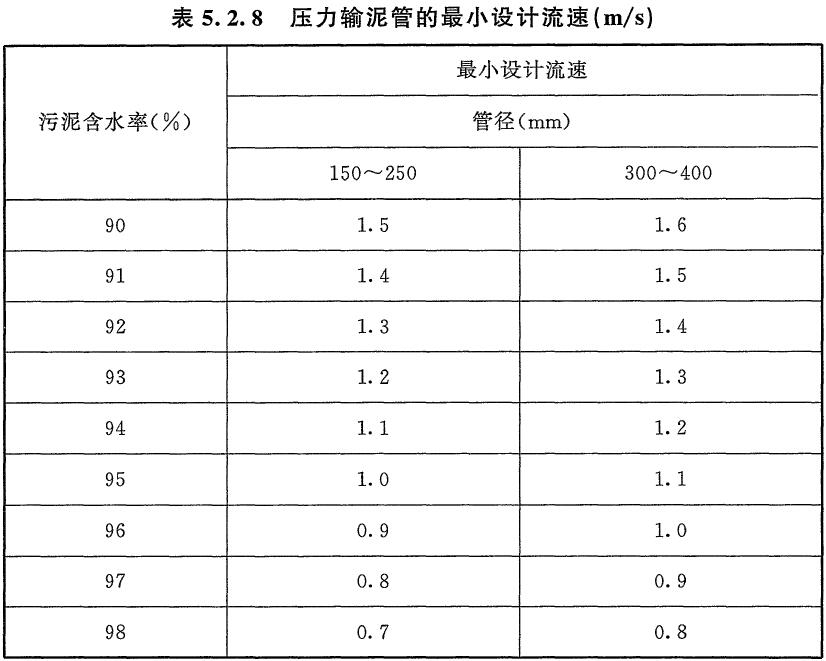 表 5.2.8 压力输泥管的最小设计流速(m/s)

| 污泥含水率(%) | 最小设计流速 | |
|---|---|---|
| | 管径(mm) | |
| | 150～250 | 300～400 |
| 90 | 1.5 | 1.6 |
| 91 | 1.4 | 1.5 |
| 92 | 1.3 | 1.4 |
| 93 | 1.2 | 1.3 |
| 94 | 1.1 | 1.2 |
| 95 | 1.0 | 1.1 |
| 96 | 0.9 | 1.0 |
| 97 | 0.8 | 0.9 |
| 98 | 0.7 | 0.8 |